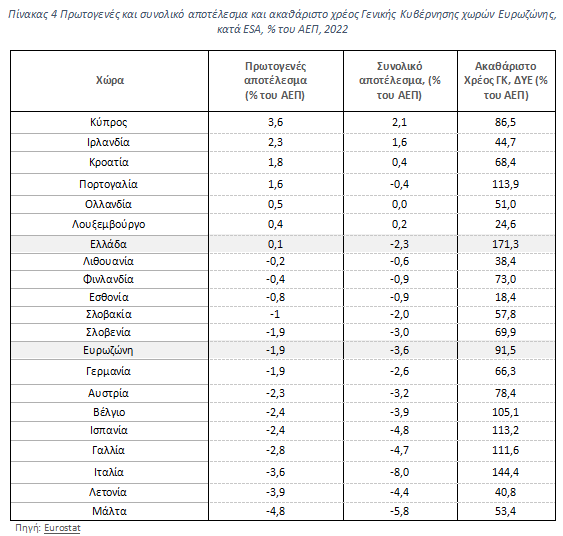 Πίνακας 4 Πρωτογενές και συνολικό αποτέλεσμα και ακαθάριστο χρέος Γενικής Κυβέρνησης χωρών Ευρωζώνης, κατά ESA, % του ΑΕΠ, 2022

| Χώρα | Πρωτογενές αποτέλεσμα (% του ΑΕΠ) | Συνολικό αποτέλεσμα, (% του ΑΕΠ) | Ακαθάριστο Χρέος ΓΚ, ΔΥΕ (% του ΑΕΠ) |
|---|---|---|---|
| Κύπρος | 3,6 | 2,1 | 86,5 |
| Ιρλανδία | 2,3 | 1,6 | 44,7 |
| Κροατία | 1,8 | 0,4 | 68,4 |
| Πορτογαλία | 1,6 | -0,4 | 113,9 |
| Ολλανδία | 0,5 | 0,0 | 51,0 |
| Λουξεμβούργο | 0,4 | 0,2 | 24,6 |
| Ελλάδα | 0,1 | -2,3 | 171,3 |
| Λιθουανία | -0,2 | -0,6 | 38,4 |
| Φινλανδία | -0,4 | -0,9 | 73,0 |
| Εσθονία | -0,8 | -0,9 | 18,4 |
| Σλοβακία | -1 | -2,0 | 57,8 |
| Σλοβενία | -1,9 | -3,0 | 69,9 |
| Ευρωζώνη | -1,9 | -3,6 | 91,5 |
| Γερμανία | -1,9 | -2,6 | 66,3 |
| Αυστρία | -2,3 | -3,2 | 78,4 |
| Βέλγιο | -2,4 | -3,9 | 105,1 |
| Ισπανία | -2,4 | -4,8 | 113,2 |
| Γαλλία | -2,8 | -4,7 | 111,6 |
| Ιταλία | -3,6 | -8,0 | 144,4 |
| Λετονία | -3,9 | -4,4 | 40,8 |
| Μάλτα | -4,8 | -5,8 | 53,4 |

Πηγή: Eurostat